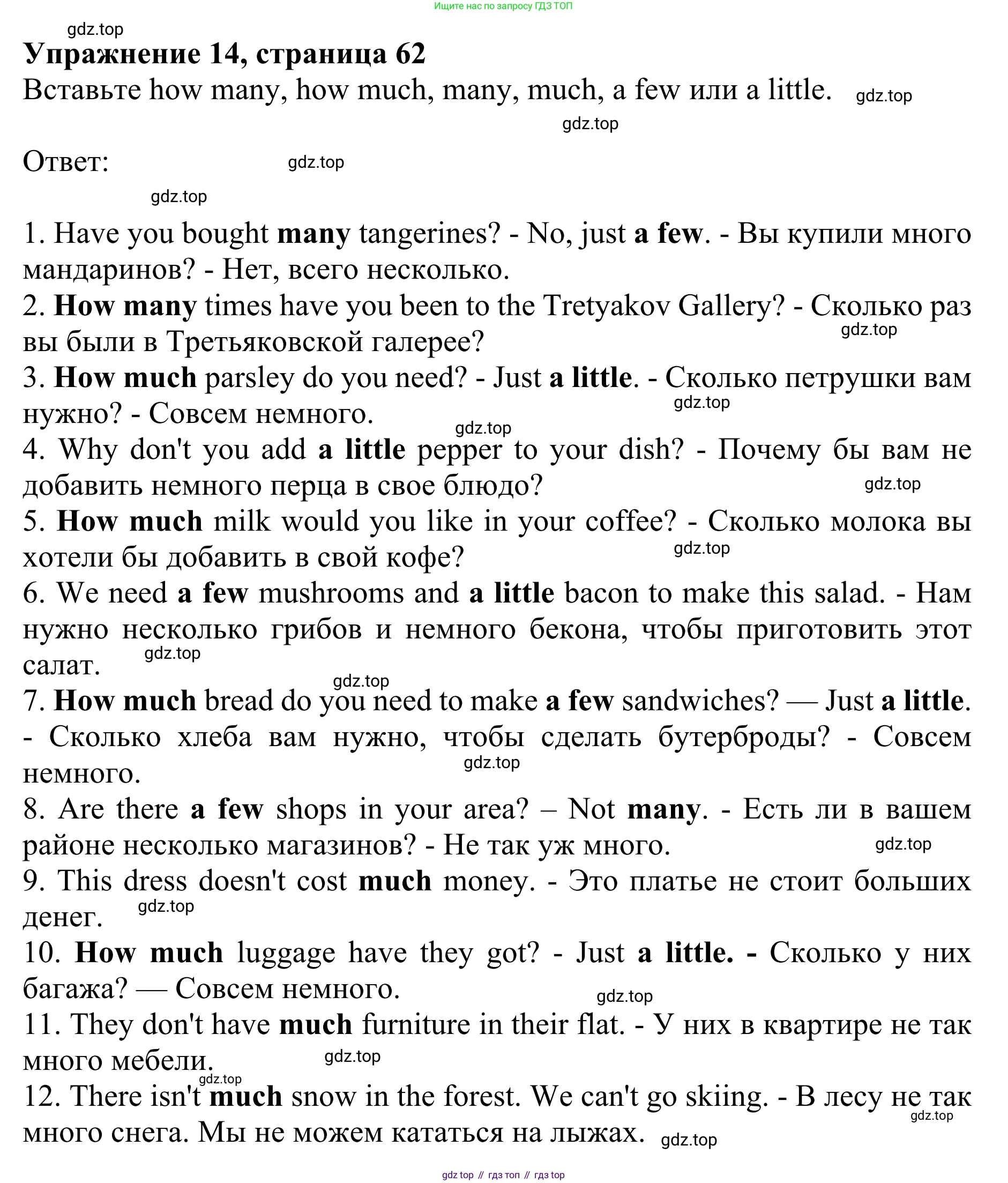 Ищите нас по запросу ГДЗ ТОП

gdz.top

Упражнение 14, страница 62

Вставьте how many, how much, many, much, a few или a little. gdz.top

gdz.top

Ответ: gdz.top

gdz.top

1. Have you bought many tangerines? - No, just a few. - Вы купили много мандаринов? - Нет, всего несколько.
2. How many times have you been to the Tretyakov Gallery? - Сколько раз вы были в Третьяковской галерее? gdz.top
3. How much parsley do you need? - Just a little. - Сколько петрушки вам нужно? - Совсем немного. gdz.top
gdz.top
4. Why don't you add a little pepper to your dish? - Почему бы вам не добавить немного перца в свое блюдо? gdz.top
5. How much milk would you like in your coffee? - Сколько молока вы хотели бы добавить в свой кофе? gdz.top
6. We need a few mushrooms and a little bacon to make this salad. - Нам нужно несколько грибов и немного бекона, чтобы приготовить этот салат. gdz.top
gdz.top
7. How much bread do you need to make a few sandwiches? — Just a little. - Сколько хлеба вам нужно, чтобы сделать бутерброды? - Совсем немного. gdz.top
8. Are there a few shops in your area? – Not many. - Есть ли в вашем районе несколько магазинов? - Не так уж много. gdz.top
9. This dress doesn't cost much money. - Это платье не стоит больших денег. gdz.top
10. How much luggage have they got? - Just a little. - Сколько у них багажа? — Совсем немного. gdz.top
11. They don't have much furniture in their flat. - У них в квартире не так много мебели. gdz.top
gdz.top
12. There isn't much snow in the forest. We can't go skiing. - В лесу не так много снега. Мы не можем кататься на лыжах. gdz.top gdz.top

gdz top // гдз топ // гдз top